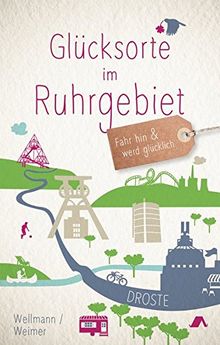 Glücksorte im Ruhrgebiet

Fahr hin & werd glücklich

DROSTE

Wellmann / Weimer